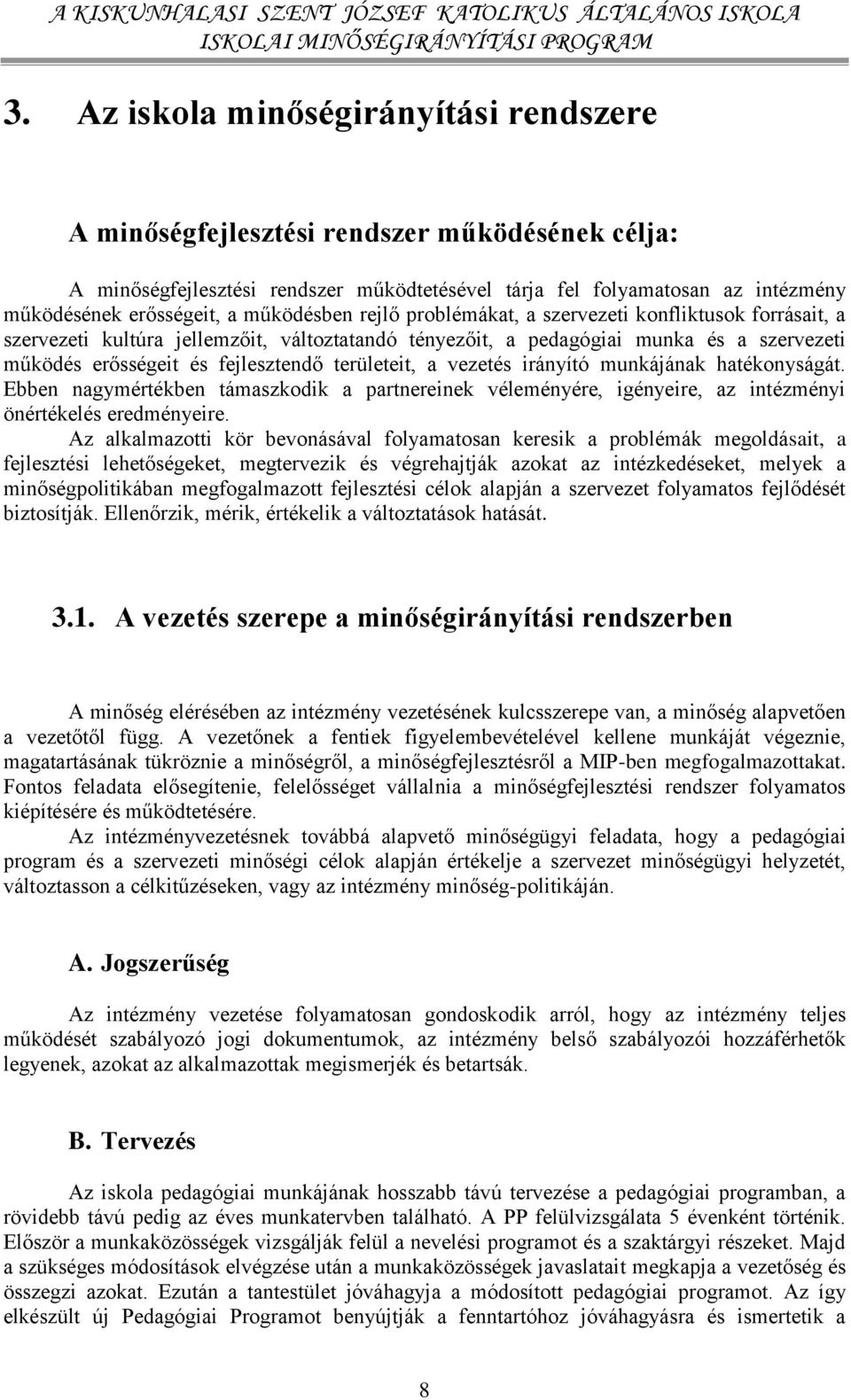 A KISKUNHALASI SZENT JÓZSEF KATOLIKUS ÁLTALÁNOS ISKOLA
ISKOLAI MINŐSÉGIRÁNYÍTÁSI PROGRAM

3. Az iskola minőségirányítási rendszere

A minőségfejlesztési rendszer működésének célja:

A minőségfejlesztési rendszer működtetésével tárja fel folyamatosan az intézmény működésének erősségeit, a működésben rejlő problémákat, a szervezeti konfliktusok forrásait, a szervezeti kultúra jellemzőit, változtatandó tényezőit, a pedagógiai munka és a szervezeti működés erősségeit és fejlesztendő területeit, a vezetés irányító munkájának hatékonyságát. Ebben nagymértékben támaszkodik a partnereinek véleményére, igényeire, az intézményi önértékelés eredményeire.

Az alkalmazotti kör bevonásával folyamatosan keresik a problémák megoldásait, a fejlesztési lehetőségeket, megtervezik és végrehajtják azokat az intézkedéseket, melyek a minőségpolitikában megfogalmazott fejlesztési célok alapján a szervezet folyamatos fejlődését biztosítják. Ellenőrzik, mérik, értékelik a változtatások hatását.

3.1. A vezetés szerepe a minőségirányítási rendszerben

A minőség elérésében az intézmény vezetésének kulcsszerepe van, a minőség alapvetően a vezetőtől függ. A vezetőnek a fentiek figyelembevételével kellene munkáját végeznie, magatartásának tükröznie a minőségről, a minőségfejlesztésről a MIP-ben megfogalmazottakat. Fontos feladata elősegítenie, felelősséget vállalnia a minőségfejlesztési rendszer folyamatos kiépítésére és működtetésére.

Az intézményvezetésnek továbbá alapvető minőségügyi feladata, hogy a pedagógiai program és a szervezeti minőségi célok alapján értékelje a szervezet minőségügyi helyzetét, változtasson a célkitűzéseken, vagy az intézmény minőség-politikáján.

A. Jogszerűség

Az intézmény vezetése folyamatosan gondoskodik arról, hogy az intézmény teljes működését szabályozó jogi dokumentumok, az intézmény belső szabályozói hozzáférhetők legyenek, azokat az alkalmazottak megismerjék és betartsák.

B. Tervezés

Az iskola pedagógiai munkájának hosszabb távú tervezése a pedagógiai programban, a rövidebb távú pedig az éves munkatervben található. A PP felülvizsgálata 5 évenként történik. Először a munkaközösségek vizsgálják felül a nevelési programot és a szaktárgyi részeket. Majd a szükséges módosítások elvégzése után a munkaközösségek javaslatait megkapja a vezetőség és összegzi azokat. Ezután a tantestület jóváhagyja a módosított pedagógiai programot. Az így elkészült új Pedagógiai Programot benyújtják a fenntartóhoz jóváhagyásra és ismertetik a

8